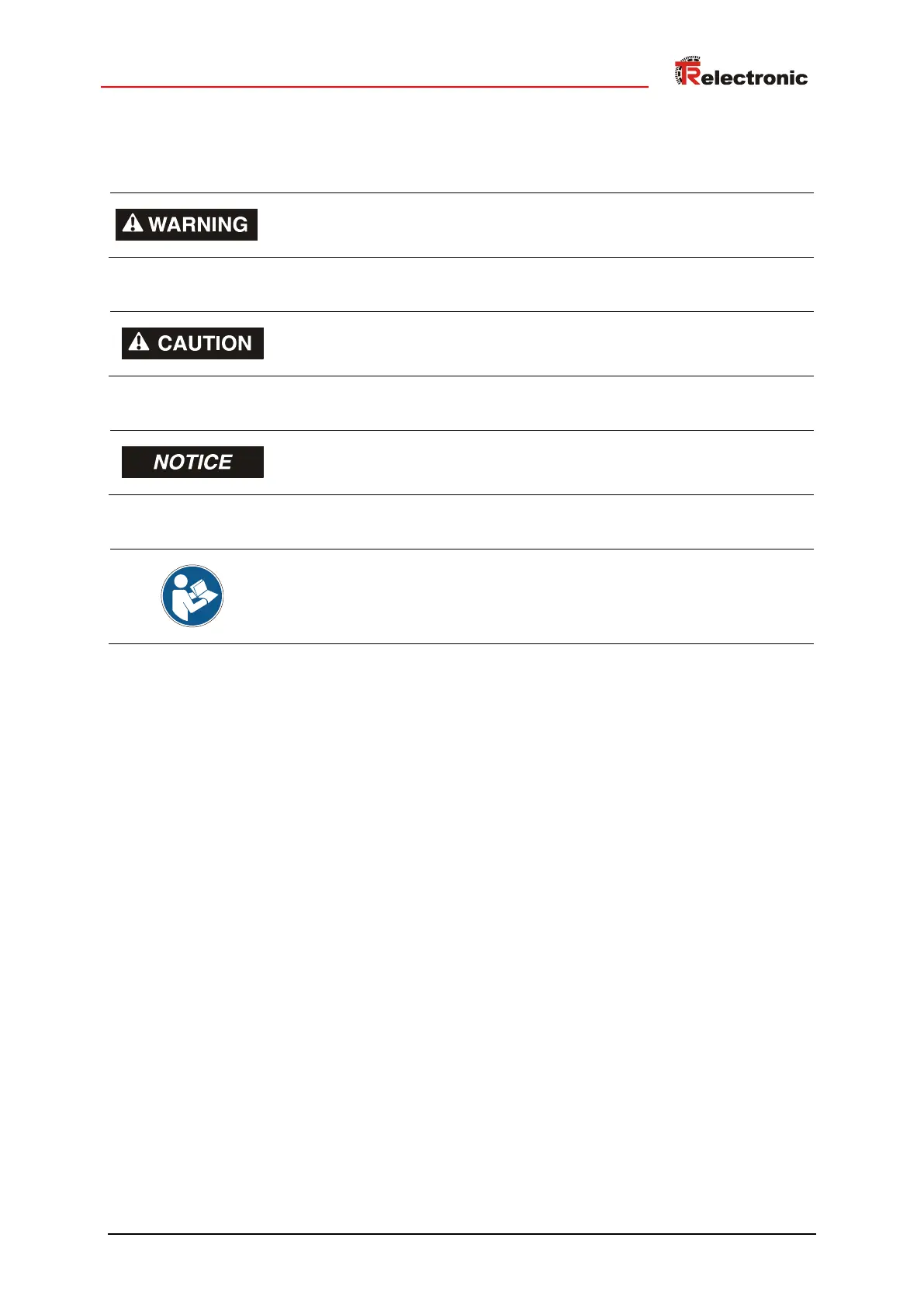 TRelectronic

WARNING

CAUTION

NOTICE